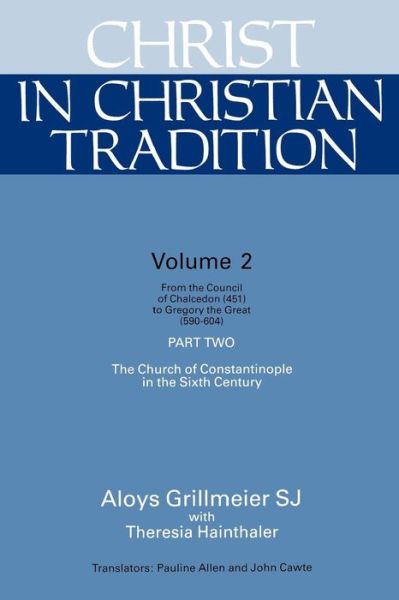 CHRIST
IN CHRISTIAN TRADITION

Volume 2

From the Council of Chalcedon (451) to Gregory the Great (590-604)

PART TWO

The Church of Constantinople in the Sixth Century

Aloys Grillmeier SJ
with
Theresia Hainthaler

Translators: Pauline Allen and John Cawte